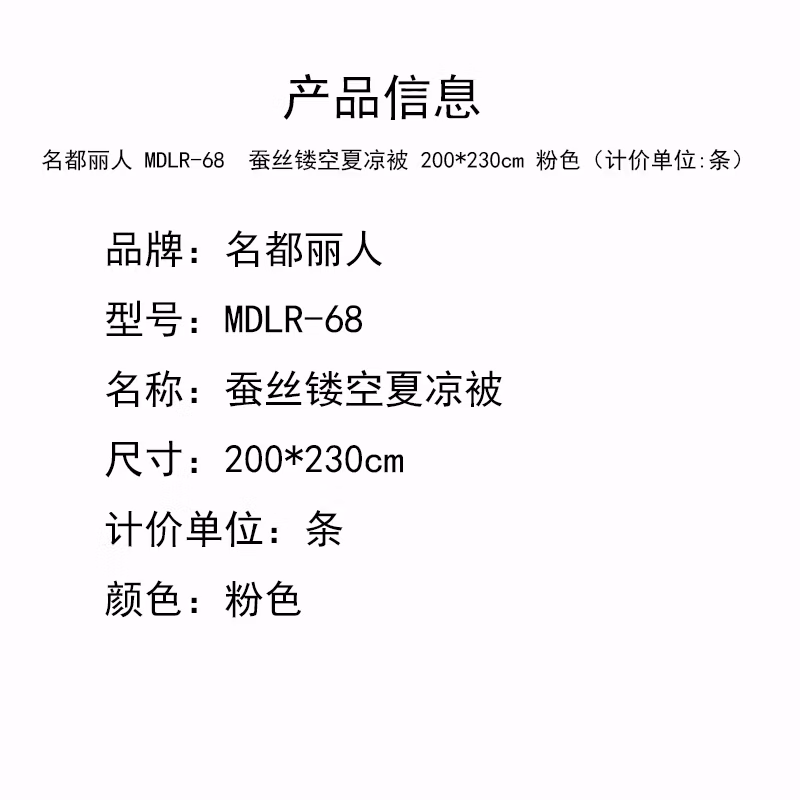 产品信息

名都丽人 MDLR-68 蚕丝镂空夏凉被 200*230cm 粉色（计价单位:条）

品牌：名都丽人

型号：MDLR-68

名称：蚕丝镂空夏凉被

尺寸：200*230cm

计价单位：条

颜色：粉色